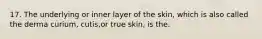 17. The underlying or inner layer of the skin, which is also called the derma curium, cutis,or true skin, is the.